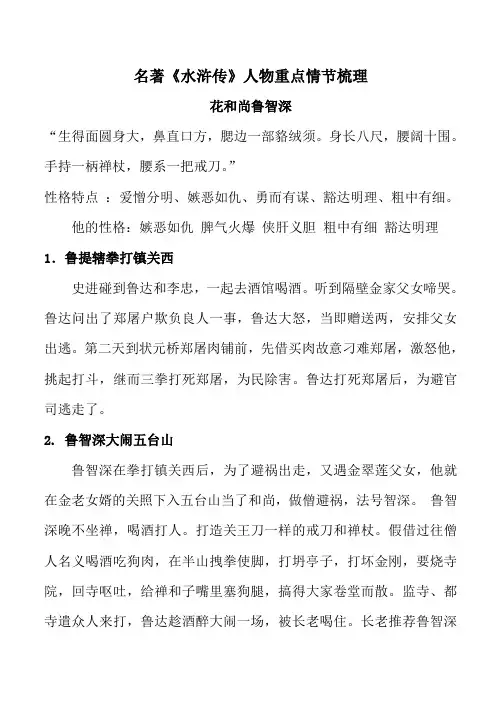 名著《水浒传》人物重点情节梳理

花和尚鲁智深

“生得面圆身大，鼻直口方，腮边一部貉绒须。身长八尺，腰阔十围。手持一柄禅杖，腰系一把戒刀。”

性格特点 ：爱憎分明、嫉恶如仇、勇而有谋、豁达明理、粗中有细。

他的性格：嫉恶如仇 脾气火爆 侠肝义胆 粗中有细 豁达明理

1. 鲁提辖拳打镇关西

史进碰到鲁达和李忠，一起去酒馆喝酒。听到隔壁金家父女啼哭。鲁达问出了郑屠户欺负良人一事，鲁达大怒，当即赠送两，安排父女出逃。第二天到状元桥郑屠肉铺前，先借买肉故意刁难郑屠，激怒他，挑起打斗，继而三拳打死郑屠，为民除害。鲁达打死郑屠后，为避官司逃走了。

2. 鲁智深大闹五台山

鲁智深在拳打镇关西后，为了避祸出走，又遇金翠莲父女，他就在金老女婿的关照下入五台山当了和尚，做僧避祸，法号智深。 鲁智深晚不坐禅，喝酒打人。打造关王刀一样的戒刀和禅杖。假借过往僧人名义喝酒吃狗肉，在半山拽拳使脚，打坍亭子，打坏金刚，要烧寺院，回寺呕吐，给禅和子嘴里塞狗腿，搞得大家卷堂而散。监寺、都寺遣众人来打，鲁达趁酒醉大闹一场，被长老喝住。长老推荐鲁智深